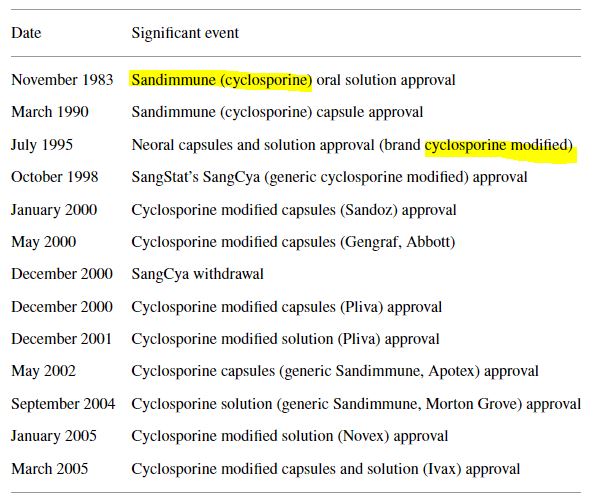 | Date | Significant event |
|---|---|
| November 1983 | Sandimmune (cyclosporine) oral solution approval |
| March 1990 | Sandimmune (cyclosporine) capsule approval |
| July 1995 | Neoral capsules and solution approval (brand cyclosporine modified) |
| October 1998 | SangStat's SangCya (generic cyclosporine modified) approval |
| January 2000 | Cyclosporine modified capsules (Sandoz) approval |
| May 2000 | Cyclosporine modified capsules (Gengraf, Abbott) |
| December 2000 | SangCya withdrawal |
| December 2000 | Cyclosporine modified capsules (Pliva) approval |
| December 2001 | Cyclosporine modified solution (Pliva) approval |
| May 2002 | Cyclosporine capsules (generic Sandimmune, Apotex) approval |
| September 2004 | Cyclosporine solution (generic Sandimmune, Morton Grove) approval |
| January 2005 | Cyclosporine modified solution (Novex) approval |
| March 2005 | Cyclosporine modified capsules and solution (Ivax) approval |